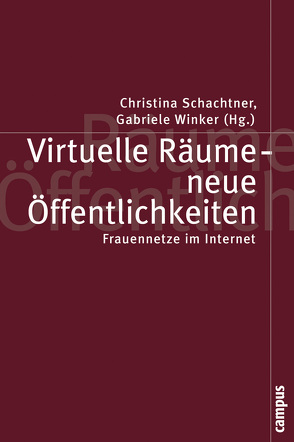 Christina Schachtner, Gabriele Winker (Hg.)

Virtuelle Räume – neue Öffentlichkeiten

Frauennetze im Internet

campus